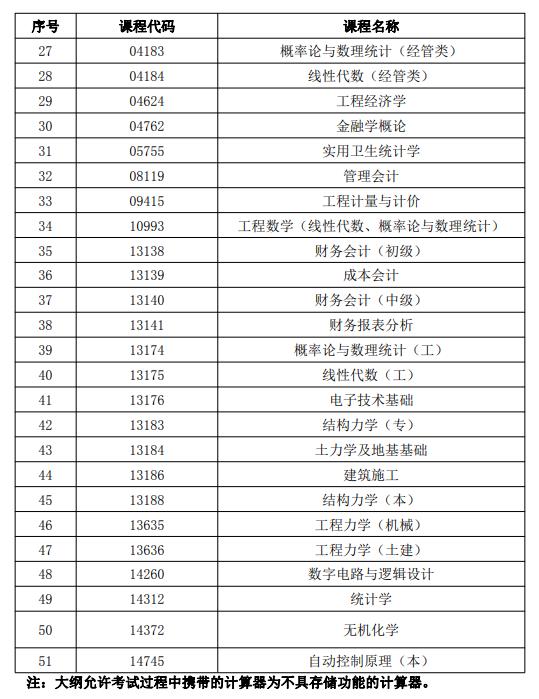 | 序号 | 课程代码 | 课程名称 |
|---|---|---|
| 27 | 04183 | 概率论与数理统计（经管类） |
| 28 | 04184 | 线性代数（经管类） |
| 29 | 04624 | 工程经济学 |
| 30 | 04762 | 金融学概论 |
| 31 | 05755 | 实用卫生统计学 |
| 32 | 08119 | 管理会计 |
| 33 | 09415 | 工程计量与计价 |
| 34 | 10993 | 工程数学（线性代数、概率论与数理统计） |
| 35 | 13138 | 财务会计（初级） |
| 36 | 13139 | 成本会计 |
| 37 | 13140 | 财务会计（中级） |
| 38 | 13141 | 财务报表分析 |
| 39 | 13174 | 概率论与数理统计（工） |
| 40 | 13175 | 线性代数（工） |
| 41 | 13176 | 电子技术基础 |
| 42 | 13183 | 结构力学（专） |
| 43 | 13184 | 土力学及地基基础 |
| 44 | 13186 | 建筑施工 |
| 45 | 13188 | 结构力学（本） |
| 46 | 13635 | 工程力学（机械） |
| 47 | 13636 | 工程力学（土建） |
| 48 | 14260 | 数字电路与逻辑设计 |
| 49 | 14312 | 统计学 |
| 50 | 14372 | 无机化学 |
| 51 | 14745 | 自动控制原理（本） |

注：大纲允许考试过程中携带的计算器为不具存储功能的计算器。